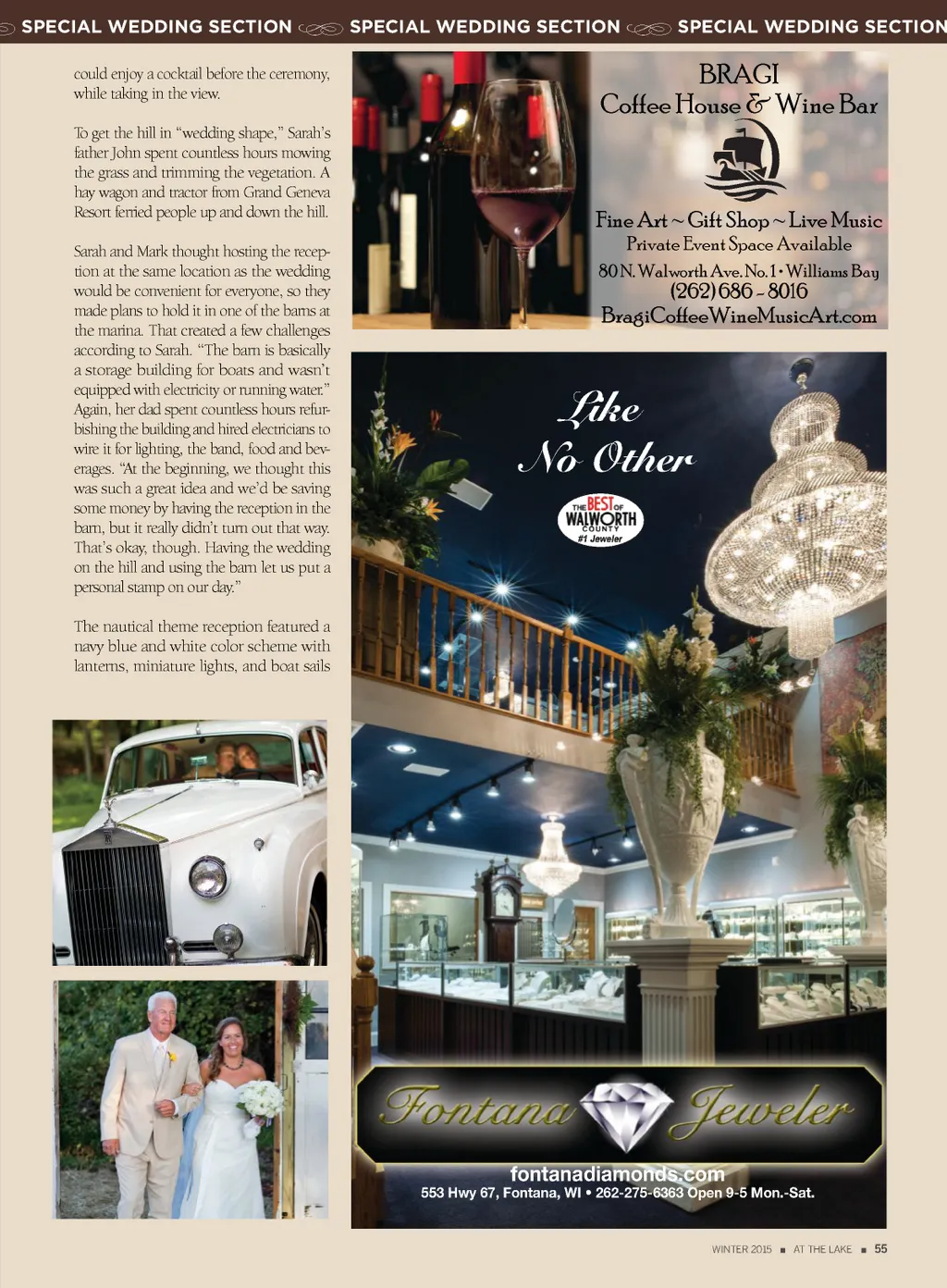 SPECIAL WEDDING SECTION SPECIAL WEDDING SECTION SPECIAL WEDDING SECTION

could enjoy a cocktail before the ceremony, while taking in the view.

To get the hill in "wedding shape," Sarah's father John spent countless hours mowing the grass and trimming the vegetation. A hay wagon and tractor from Grand Geneva Resort ferried people up and down the hill.

Sarah and Mark thought hosting the reception at the same location as the wedding would be convenient for everyone, so they made plans to hold it in one of the barns at the marina. That created a few challenges according to Sarah. "The barn is basically a storage building for boats and wasn't equipped with electricity or running water." Again, her dad spent countless hours refurbishing the building and hired electricians to wire it for lighting, the band, food and beverages. "At the beginning, we thought this was such a great idea and we'd be saving some money by having the reception in the barn, but it really didn't turn out that way. That's okay, though. Having the wedding on the hill and using the barn let us put a personal stamp on our day."

The nautical theme reception featured a navy blue and white color scheme with lanterns, miniature lights, and boat sails

BRAGI
Coffee House & Wine Bar

Fine Art ~ Gift Shop ~ Live Music
Private Event Space Available
80 N. Walworth Ave. No. 1 • Williams Bay
(262) 686 - 8016
BragiCoffeeWineMusicArt.com

Like
No Other

THE BEST OF WALWORTH COUNTY
#1 Jeweler

Fontana Jeweler

fontanadiamonds.com
553 Hwy 67, Fontana, WI • 262-275-6363 Open 9-5 Mon.-Sat.

WINTER 2015 ■ AT THE LAKE ■ 55